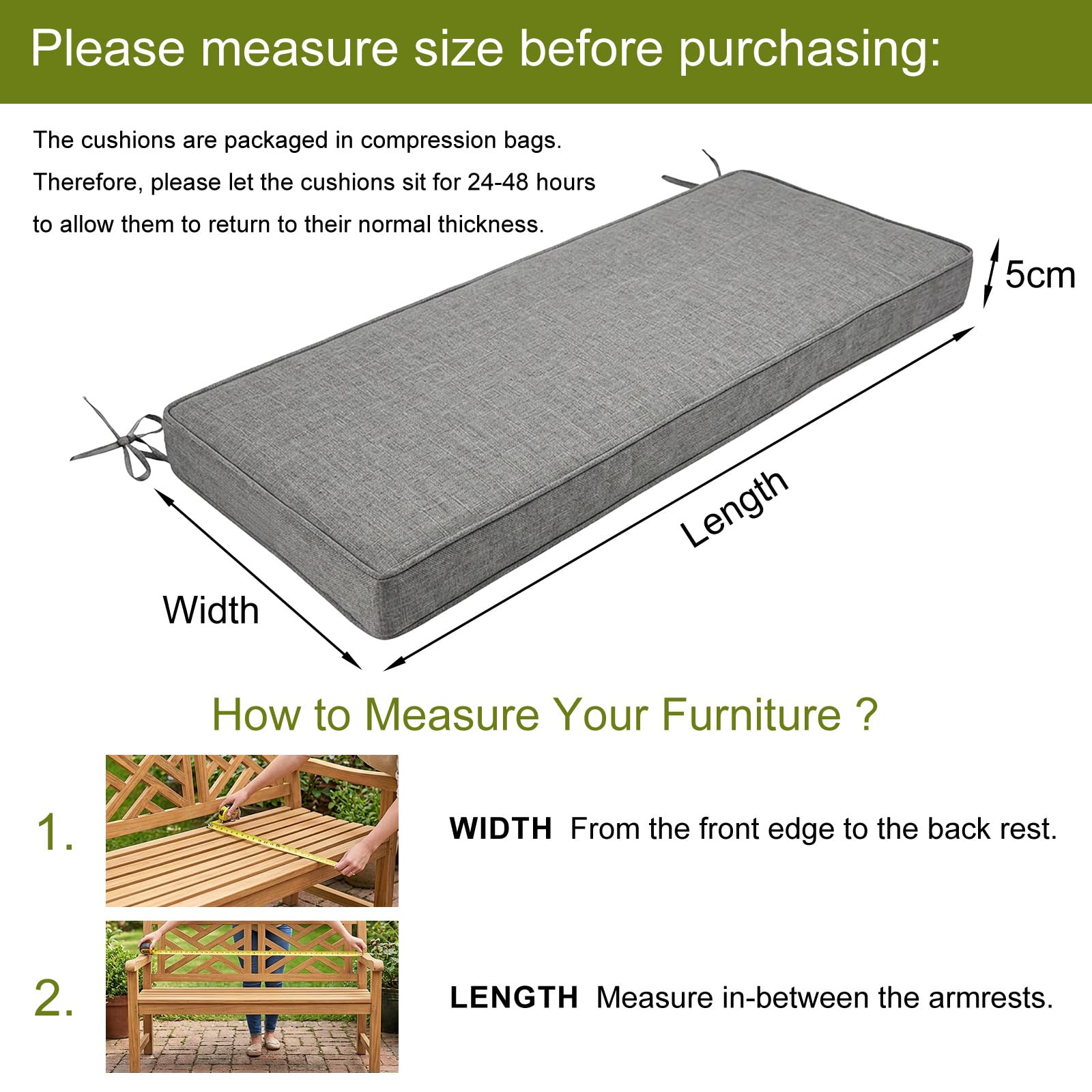 Please measure size before purchasing:

The cushions are packaged in compression bags. Therefore, please let the cushions sit for 24-48 hours to allow them to return to their normal thickness.

5cm

Length

Width

How to Measure Your Furniture ?

1.

WIDTH From the front edge to the back rest.

2.

LENGTH Measure in-between the armrests.